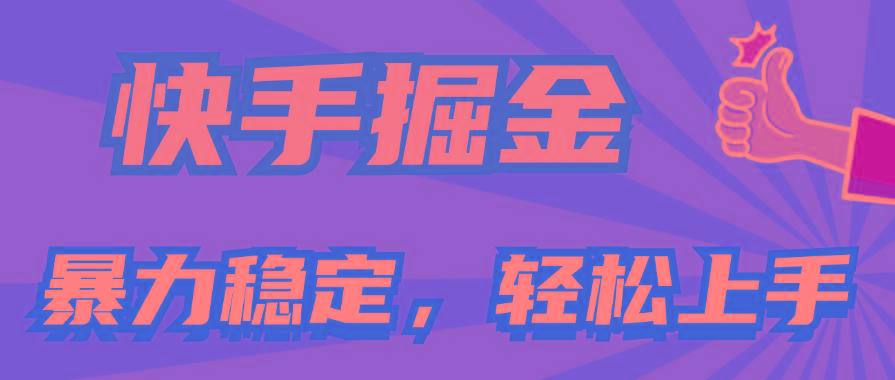 快手掘金

暴力稳定，轻松上手